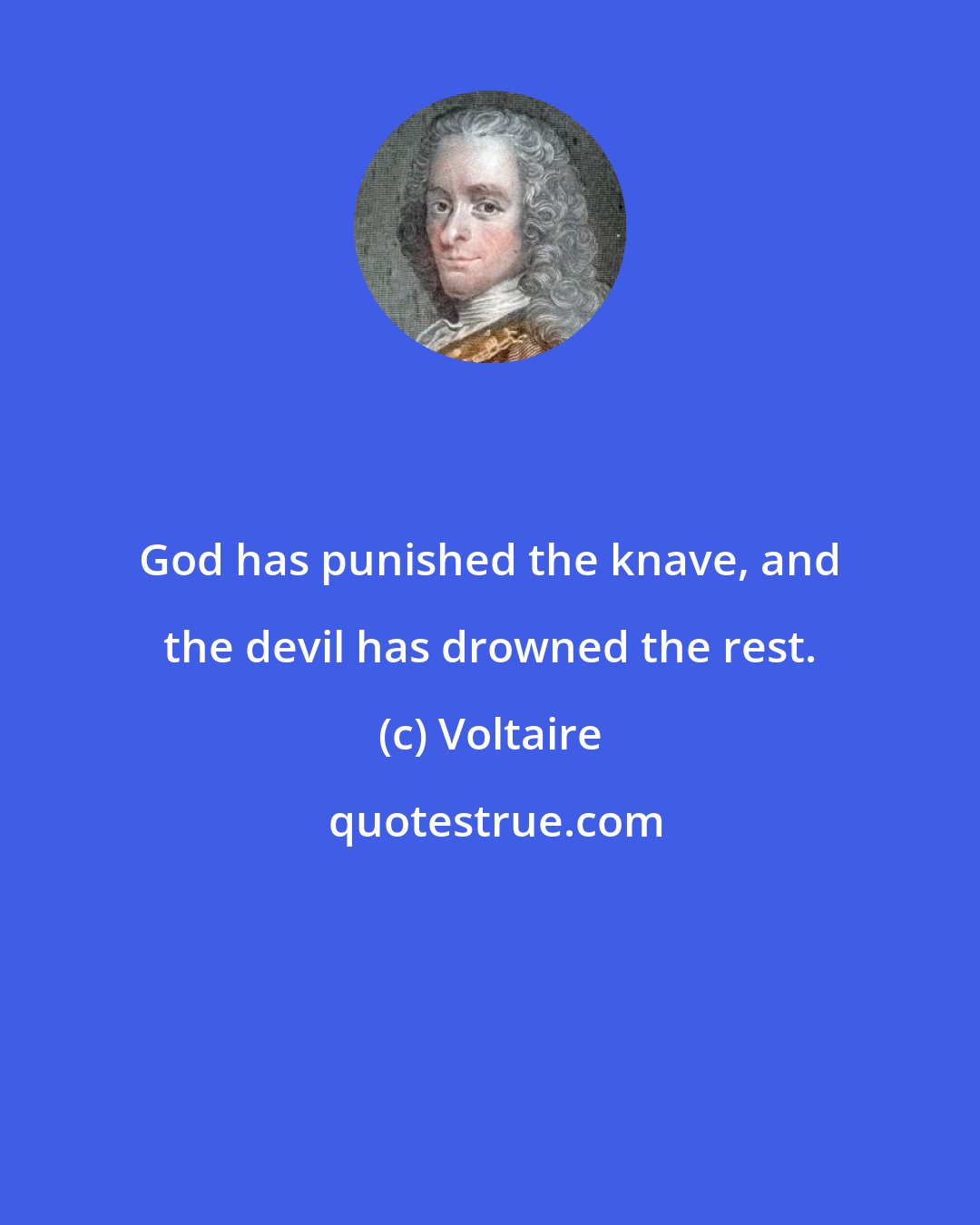 God has punished the knave, and the devil has drowned the rest.

(c) Voltaire

quotestrue.com